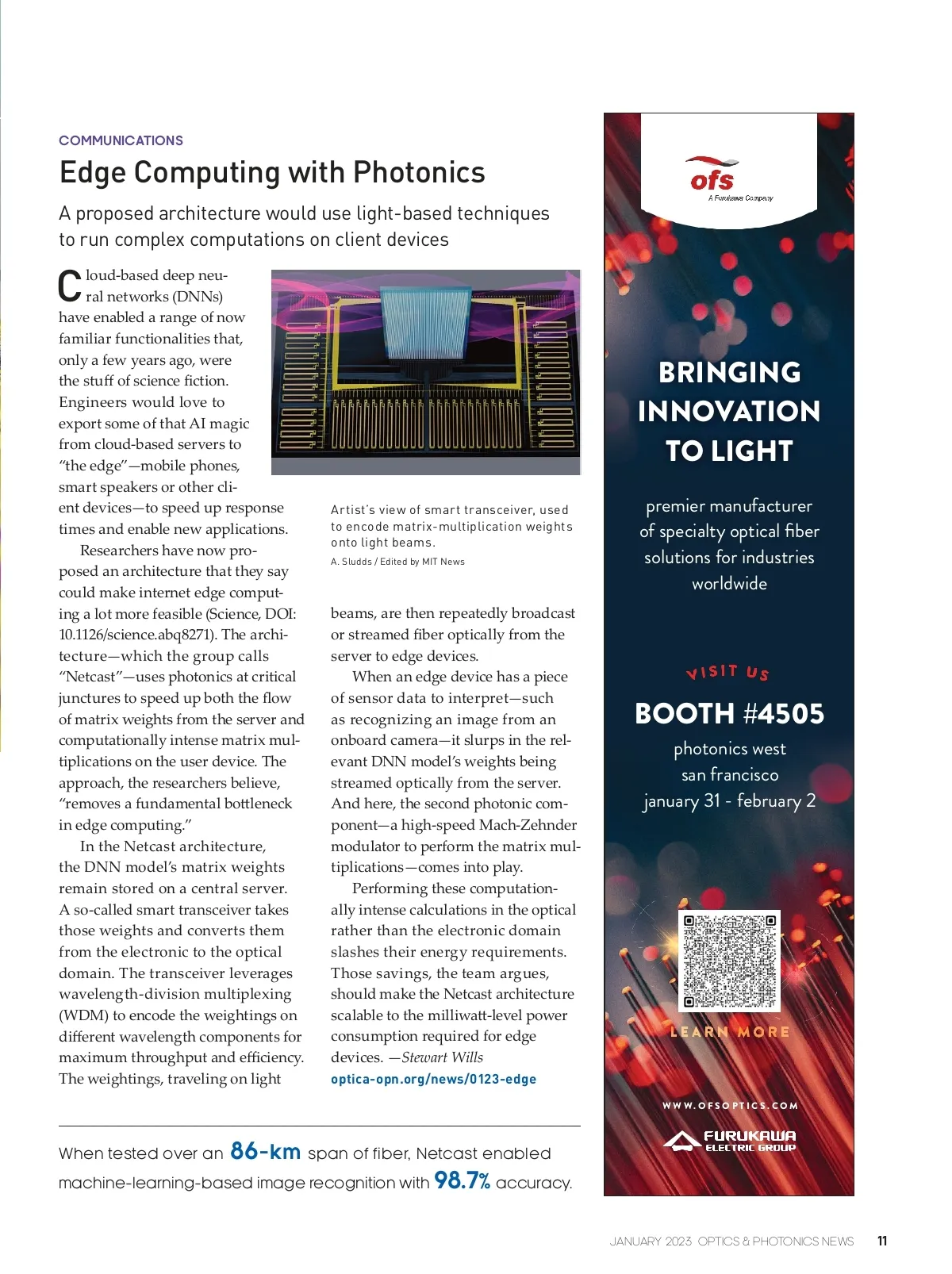 COMMUNICATIONS

Edge Computing with Photonics

A proposed architecture would use light-based techniques to run complex computations on client devices

Cloud-based deep neural networks (DNNs) have enabled a range of now familiar functionalities that, only a few years ago, were the stuff of science fiction. Engineers would love to export some of that AI magic from cloud-based servers to "the edge"—mobile phones, smart speakers or other client devices—to speed up response times and enable new applications.

Researchers have now proposed an architecture that they say could make internet edge computing a lot more feasible (Science, DOI: 10.1126/science.abq8271). The architecture—which the group calls "Netcast"—uses photonics at critical junctures to speed up both the flow of matrix weights from the server and computationally intense matrix multiplications on the user device. The approach, the researchers believe, "removes a fundamental bottleneck in edge computing."

In the Netcast architecture, the DNN model's matrix weights remain stored on a central server. A so-called smart transceiver takes those weights and converts them from the electronic to the optical domain. The transceiver leverages wavelength-division multiplexing (WDM) to encode the weightings on different wavelength components for maximum throughput and efficiency. The weightings, traveling on light

Artist's view of smart transceiver, used to encode matrix-multiplication weights onto light beams.
A. Sludds / Edited by MIT News

beams, are then repeatedly broadcast or streamed fiber optically from the server to edge devices.

When an edge device has a piece of sensor data to interpret—such as recognizing an image from an onboard camera—it slurps in the relevant DNN model's weights being streamed optically from the server. And here, the second photonic component—a high-speed Mach-Zehnder modulator to perform the matrix multiplications—comes into play.

Performing these computationally intense calculations in the optical rather than the electronic domain slashes their energy requirements. Those savings, the team argues, should make the Netcast architecture scalable to the milliwatt-level power consumption required for edge devices. —Stewart Wills

optica-opn.org/news/0123-edge

When tested over an 86-km span of fiber, Netcast enabled machine-learning-based image recognition with 98.7% accuracy.

ofs
A Furukawa Company

BRINGING INNOVATION TO LIGHT

premier manufacturer of specialty optical fiber solutions for industries worldwide

VISIT US

BOOTH #4505

photonics west
san francisco
january 31 - february 2

LEARN MORE

WWW.OFSOPTICS.COM

FURUKAWA ELECTRIC GROUP

JANUARY 2023 OPTICS & PHOTONICS NEWS 11